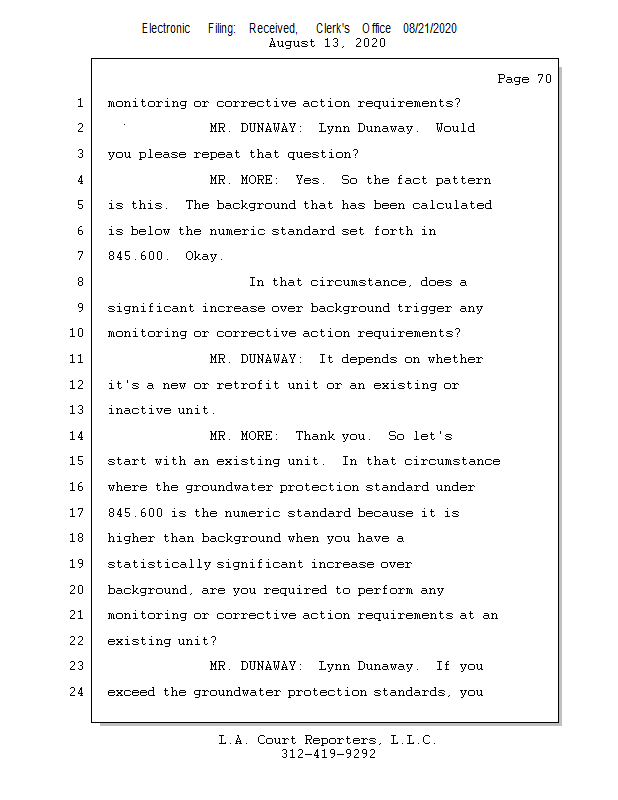 Electronic Filing: Received, Clerk's Office 08/21/2020
August 13, 2020

Page 70

1 monitoring or corrective action requirements?
2 MR. DUNAWAY: Lynn Dunaway. Would
3 you please repeat that question?
4 MR. MORE: Yes. So the fact pattern
5 is this. The background that has been calculated
6 is below the numeric standard set forth in
7 845.600. Okay.
8 In that circumstance, does a
9 significant increase over background trigger any
10 monitoring or corrective action requirements?
11 MR. DUNAWAY: It depends on whether
12 it's a new or retrofit unit or an existing or
13 inactive unit.
14 MR. MORE: Thank you. So let's
15 start with an existing unit. In that circumstance
16 where the groundwater protection standard under
17 845.600 is the numeric standard because it is
18 higher than background when you have a
19 statistically significant increase over
20 background, are you required to perform any
21 monitoring or corrective action requirements at an
22 existing unit?
23 MR. DUNAWAY: Lynn Dunaway. If you
24 exceed the groundwater protection standards, you

L.A. Court Reporters, L.L.C.
312-419-9292